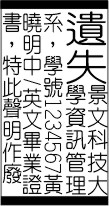 遺失

景文科技大學資訊管理系，學號1234567黃曉明中/英文畢業證書，特此聲明作廢